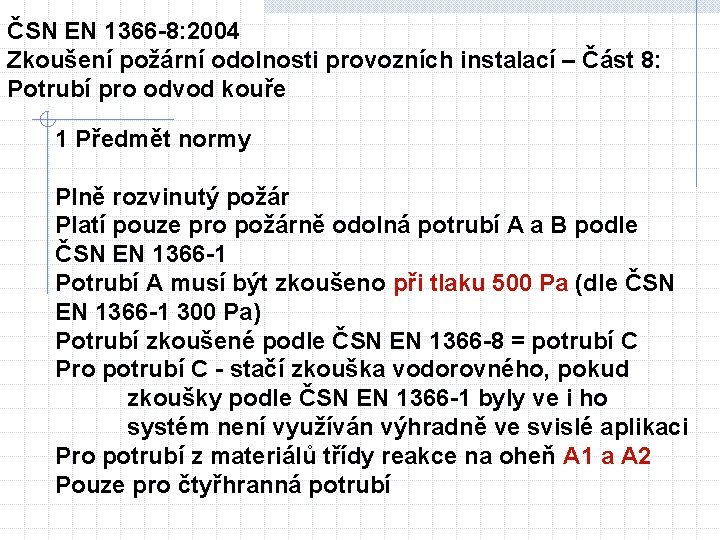 ČSN EN 1366-8:2004
Zkoušení požární odolnosti provozních instalací – Část 8: Potrubí pro odvod kouře

1 Předmět normy

Plně rozvinutý požár
Platí pouze pro požárně odolná potrubí A a B podle ČSN EN 1366-1
Potrubí A musí být zkoušeno při tlaku 500 Pa (dle ČSN EN 1366-1 300 Pa)
Potrubí zkoušené podle ČSN EN 1366-8 = potrubí C
Pro potrubí C - stačí zkouška vodorovného, pokud zkoušky podle ČSN EN 1366-1 byly ve i ho systém není využíván výhradně ve svislé aplikaci
Pro potrubí z materiálů třídy reakce na oheň A1 a A2
Pouze pro čtyřhranná potrubí